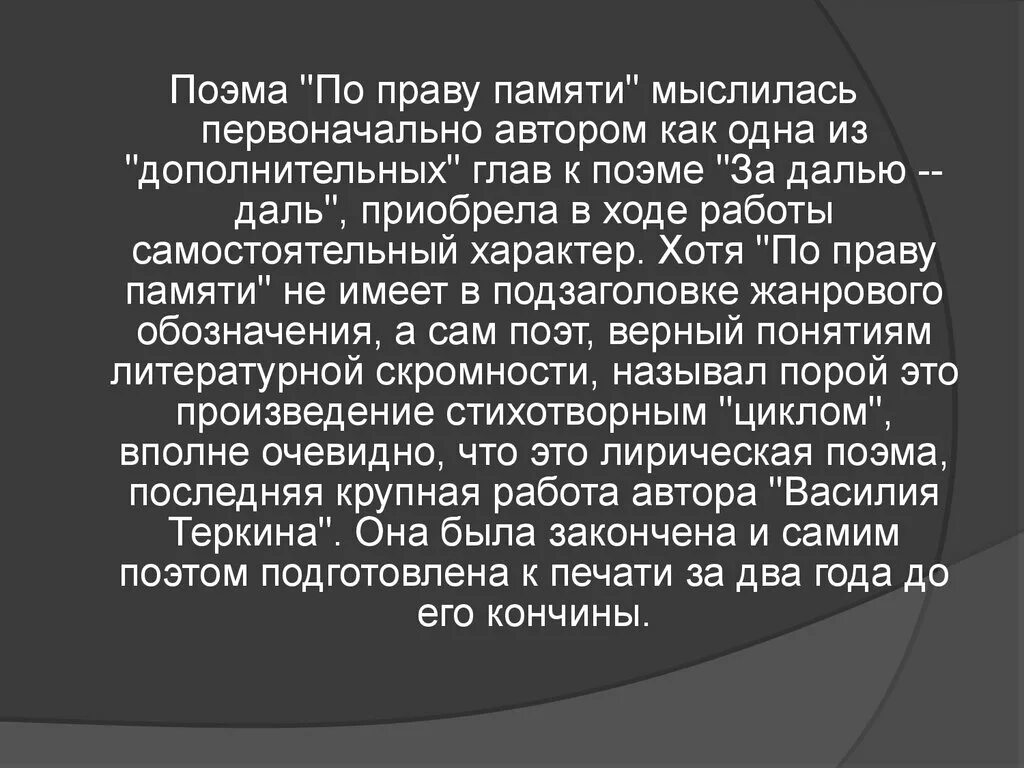 Поэма "По праву памяти" мыслилась первоначально автором как одна из "дополнительных" глав к поэме "За далью -- даль", приобрела в ходе работы самостоятельный характер. Хотя "По праву памяти" не имеет в подзаголовке жанрового обозначения, а сам поэт, верный понятиям литературной скромности, называл порой это произведение стихотворным "циклом", вполне очевидно, что это лирическая поэма, последняя крупная работа автора "Василия Теркина". Она была закончена и самим поэтом подготовлена к печати за два года до его кончины.